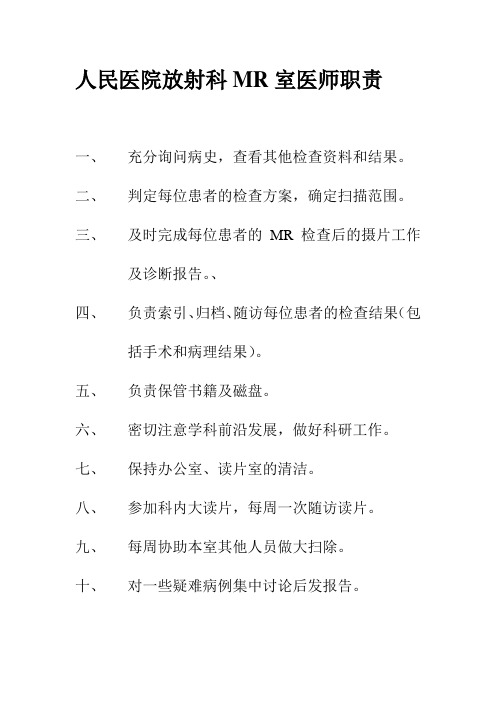 人民医院放射科 MR 室医师职责

一、 充分询问病史，查看其他检查资料和结果。

二、 判定每位患者的检查方案，确定扫描范围。

三、 及时完成每位患者的 MR 检查后的摄片工作及诊断报告。、

四、 负责索引、归档、随访每位患者的检查结果（包括手术和病理结果）。

五、 负责保管书籍及磁盘。

六、 密切注意学科前沿发展，做好科研工作。

七、 保持办公室、读片室的清洁。

八、 参加科内大读片，每周一次随访读片。

九、 每周协助本室其他人员做大扫除。

十、 对一些疑难病例集中讨论后发报告。